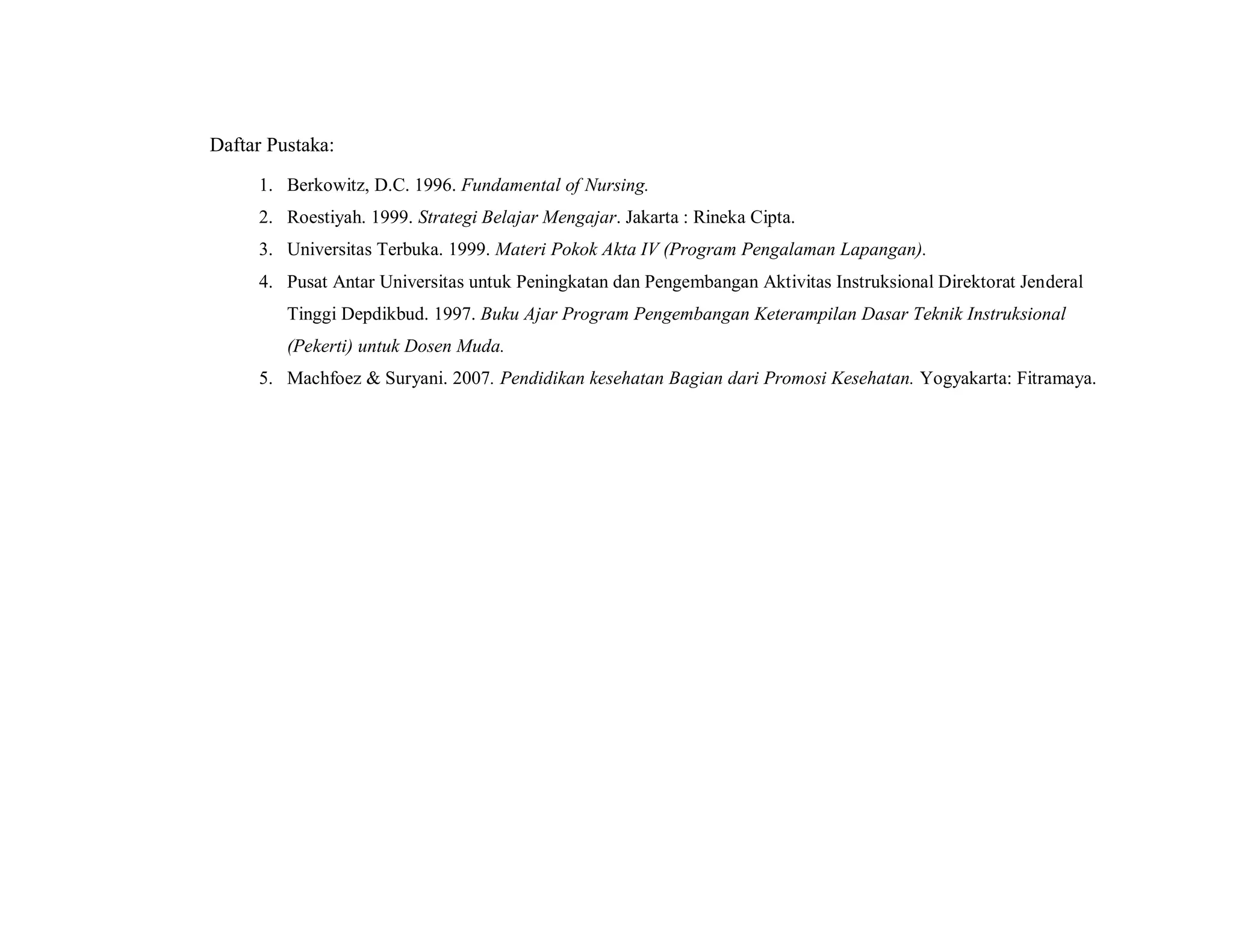 Daftar Pustaka:

1. Berkowitz, D.C. 1996. Fundamental of Nursing.
2. Roestiyah. 1999. Strategi Belajar Mengajar. Jakarta : Rineka Cipta.
3. Universitas Terbuka. 1999. Materi Pokok Akta IV (Program Pengalaman Lapangan).
4. Pusat Antar Universitas untuk Peningkatan dan Pengembangan Aktivitas Instruksional Direktorat Jenderal Tinggi Depdikbud. 1997. Buku Ajar Program Pengembangan Keterampilan Dasar Teknik Instruksional (Pekerti) untuk Dosen Muda.
5. Machfoez & Suryani. 2007. Pendidikan kesehatan Bagian dari Promosi Kesehatan. Yogyakarta: Fitramaya.